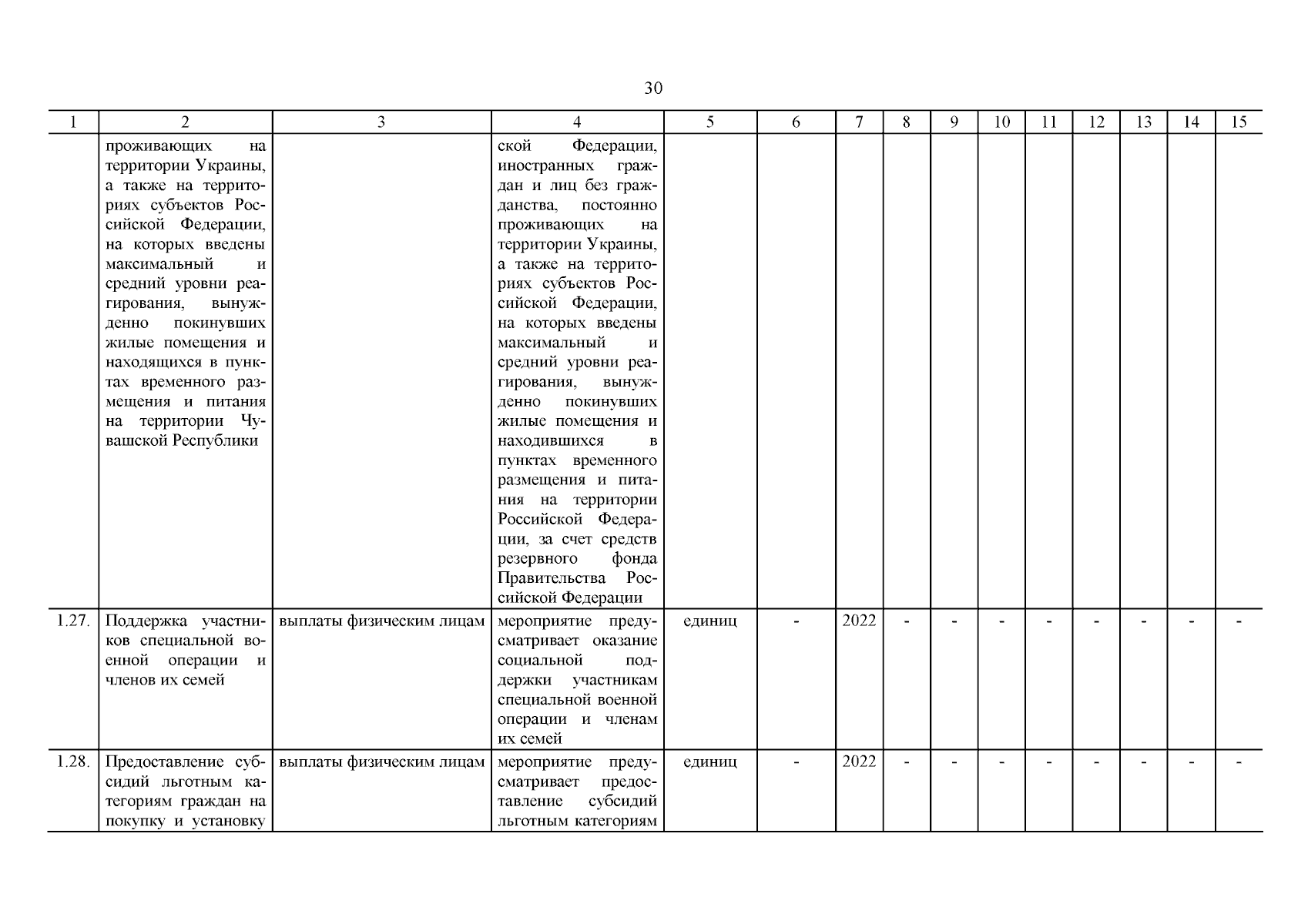 30

| 1 | 2 | 3 | 4 | 5 | 6 | 7 | 8 | 9 | 10 | 11 | 12 | 13 | 14 | 15 |
|---|---|---|---|---|---|---|---|---|---|---|---|---|---|---|
| | проживающих на территории Украины, а также на территориях субъектов Российской Федерации, на которых введены максимальный и средний уровни реагирования, вынужденно покинувших жилые помещения и находящихся в пунктах временного размещения и питания на территории Чувашской Республики | | ской Федерации, иностранных граждан и лиц без гражданства, постоянно проживающих на территории Украины, а также на территориях субъектов Российской Федерации, на которых введены максимальный и средний уровни реагирования, вынужденно покинувших жилые помещения и находившихся в пунктах временного размещения и питания на территории Российской Федерации, за счет средств резервного фонда Правительства Российской Федерации | | | | | | | | | | | |
| 1.27. | Поддержка участников специальной военной операции и членов их семей | выплаты физическим лицам | мероприятие предусматривает оказание социальной поддержки участникам специальной военной операции и членам их семей | единиц | - | 2022 | - | - | - | - | - | - | - | - |
| 1.28. | Предоставление субсидий льготным категориям граждан на покупку и установку | выплаты физическим лицам | мероприятие предусматривает предоставление субсидий льготным категориям | единиц | - | 2022 | - | - | - | - | - | - | - | - |